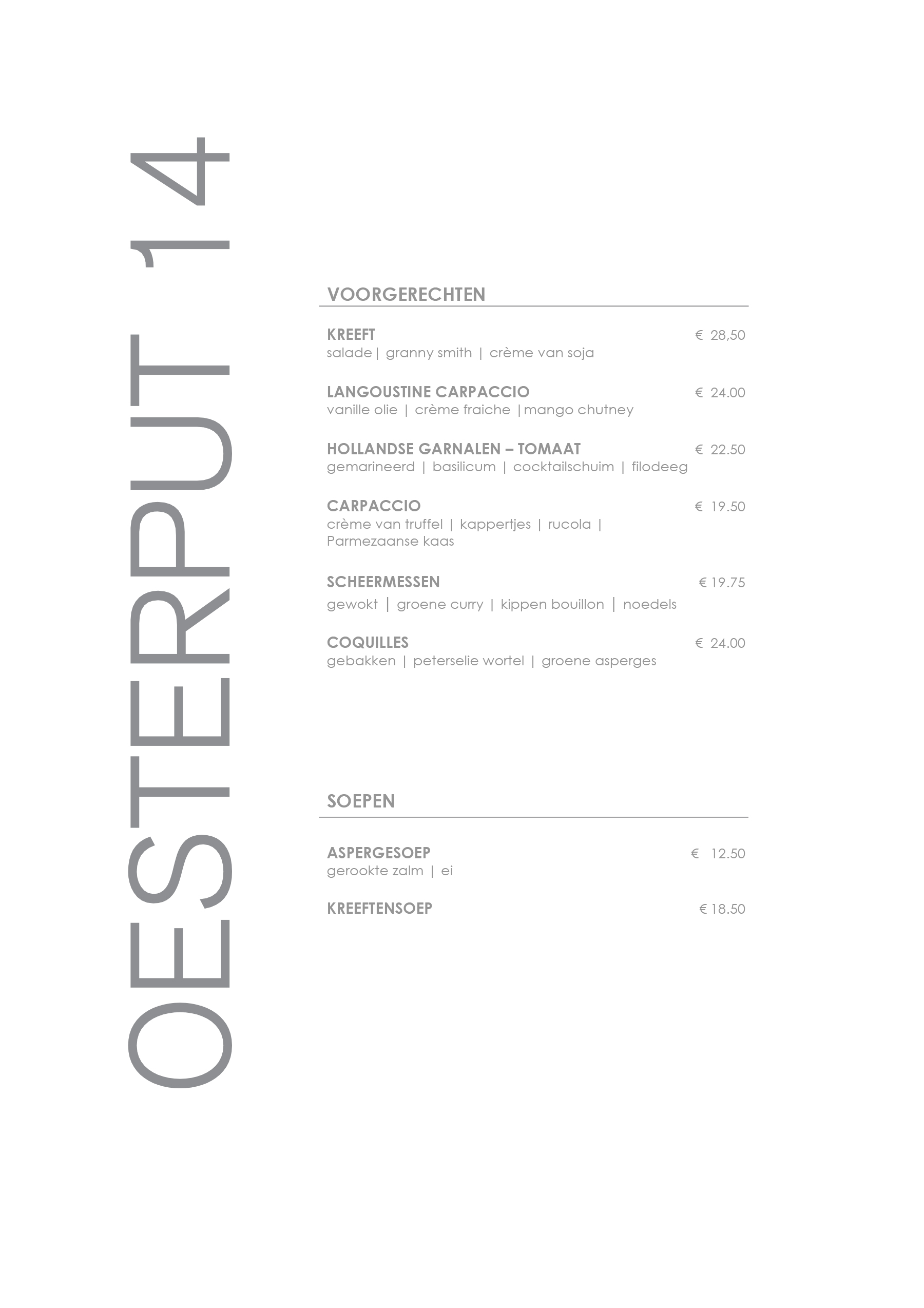 OESTERPUT 14

VOORGERECHTEN

KREEFT € 28,50
salade | granny smith | crème van soja

LANGOUSTINE CARPACCIO € 24.00
vanille olie | crème fraiche | mango chutney

HOLLANDSE GARNALEN – TOMAAT € 22.50
gemarineerd | basilicum | cocktailschuim | filodeeg

CARPACCIO € 19.50
crème van truffel | kappertjes | rucola | Parmezaanse kaas

SCHEERMESSEN € 19.75
gewokt | groene curry | kippen bouillon | noedels

COQUILLES € 24.00
gebakken | peterselie wortel | groene asperges

SOEPEN

ASPERGESOEP € 12.50
gerookte zalm | ei

KREEFTENSOEP € 18.50